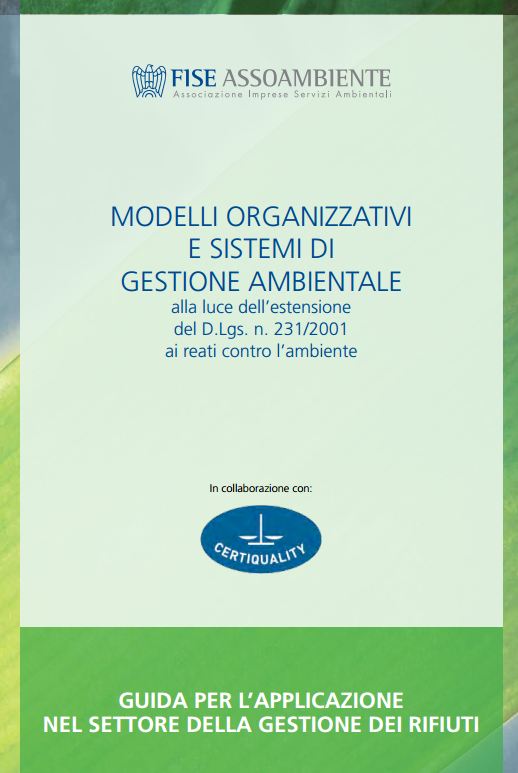 FISE ASSOAMBIENTE
Associazione Imprese Servizi Ambientali

MODELLI ORGANIZZATIVI
E SISTEMI DI
GESTIONE AMBIENTALE
alla luce dell'estensione
del D.Lgs. n. 231/2001
ai reati contro l'ambiente

In collaborazione con:

CERTIQUALITY

GUIDA PER L'APPLICAZIONE
NEL SETTORE DELLA GESTIONE DEI RIFIUTI